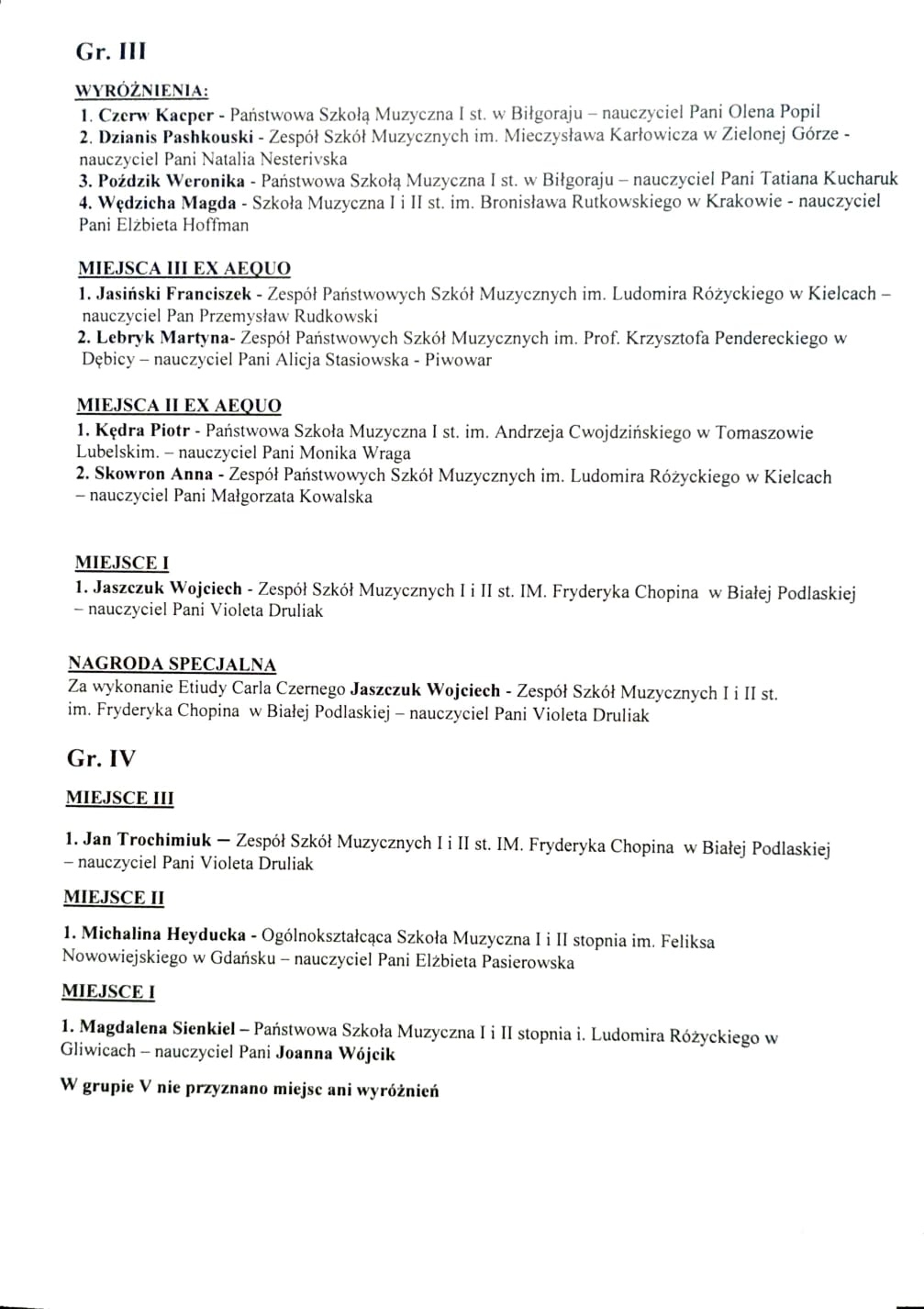 Gr. III

WYRÓŻNIENIA:
1. Czerw Kacper - Państwowa Szkołą Muzyczna I st. w Biłgoraju – nauczyciel Pani Olena Popil
2. Dzianis Pashkouski - Zespół Szkół Muzycznych im. Mieczysława Karłowicza w Zielonej Górze - nauczyciel Pani Natalia Nesterivska
3. Poździk Weronika - Państwowa Szkołą Muzyczna I st. w Biłgoraju – nauczyciel Pani Tatiana Kucharuk
4. Wędzicha Magda - Szkoła Muzyczna I i II st. im. Bronisława Rutkowskiego w Krakowie - nauczyciel Pani Elżbieta Hoffman

MIEJSCA III EX AEQUO
1. Jasiński Franciszek - Zespół Państwowych Szkół Muzycznych im. Ludomira Różyckiego w Kielcach – nauczyciel Pan Przemysław Rudkowski
2. Lebryk Martyna- Zespół Państwowych Szkół Muzycznych im. Prof. Krzysztofa Pendereckiego w Dębicy – nauczyciel Pani Alicja Stasiowska - Piwowar

MIEJSCA II EX AEQUO
1. Kędra Piotr - Państwowa Szkoła Muzyczna I st. im. Andrzeja Cwojdzińskiego w Tomaszowie Lubelskim. – nauczyciel Pani Monika Wraga
2. Skowron Anna - Zespół Państwowych Szkół Muzycznych im. Ludomira Różyckiego w Kielcach – nauczyciel Pani Małgorzata Kowalska

MIEJSCE I
1. Jaszczuk Wojciech - Zespół Szkół Muzycznych I i II st. IM. Fryderyka Chopina w Białej Podlaskiej – nauczyciel Pani Violeta Druliak

NAGRODA SPECJALNA
Za wykonanie Etiudy Carla Czernego Jaszczuk Wojciech - Zespół Szkół Muzycznych I i II st. im. Fryderyka Chopina w Białej Podlaskiej – nauczyciel Pani Violeta Druliak

Gr. IV

MIEJSCE III

1. Jan Trochimiuk – Zespół Szkół Muzycznych I i II st. IM. Fryderyka Chopina w Białej Podlaskiej – nauczyciel Pani Violeta Druliak

MIEJSCE II

1. Michalina Heyducka - Ogólnokształcąca Szkoła Muzyczna I i II stopnia im. Feliksa Nowowiejskiego w Gdańsku – nauczyciel Pani Elżbieta Pasierowska

MIEJSCE I

1. Magdalena Sienkiel – Państwowa Szkoła Muzyczna I i II stopnia i. Ludomira Różyckiego w Gliwicach – nauczyciel Pani Joanna Wójcik

W grupie V nie przyznano miejsc ani wyróżnień